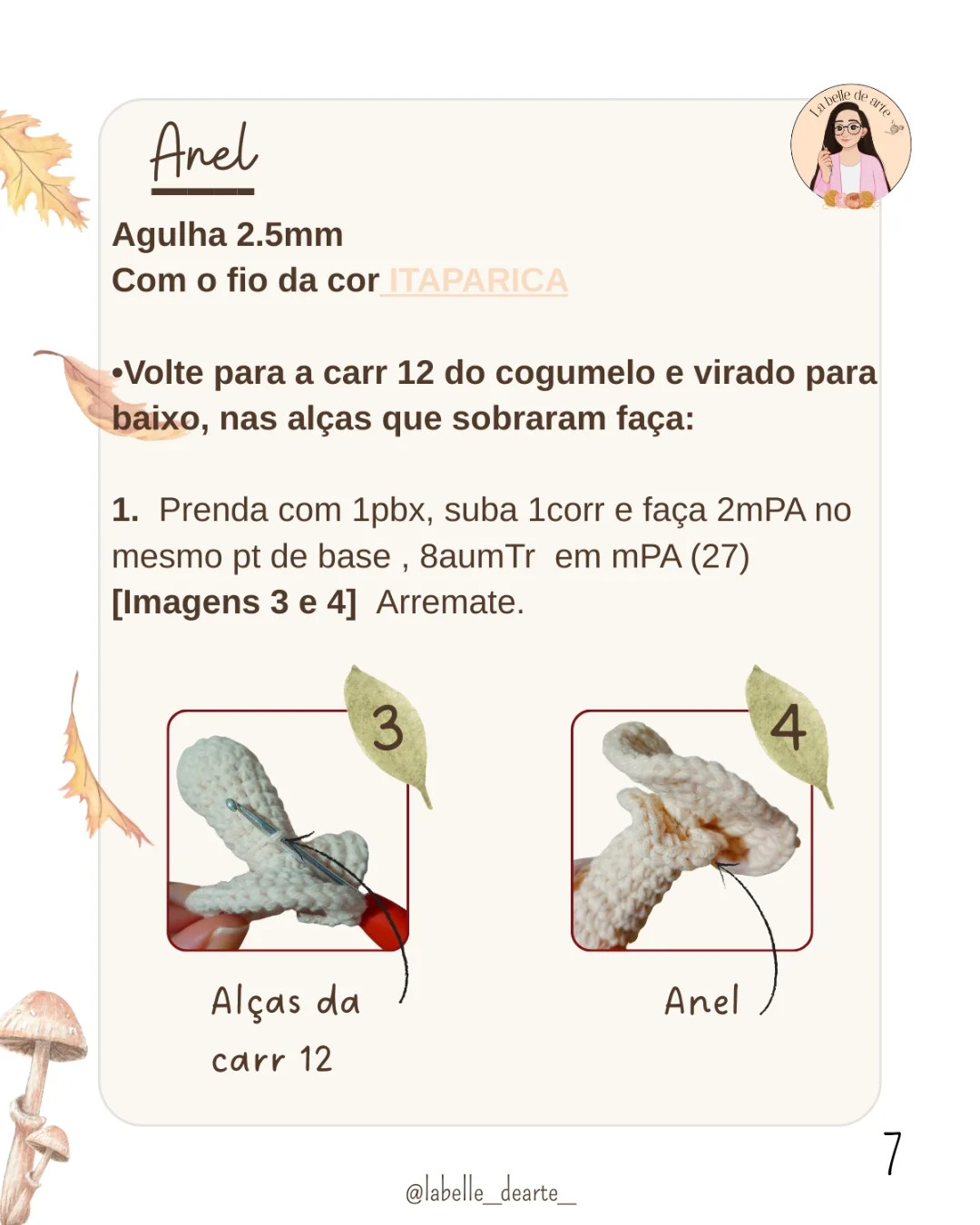 La belle de arte

Anel

Agulha 2.5mm
Com o fio da cor ITAPARICA

•Volte para a carr 12 do cogumelo e virado para baixo, nas alças que sobraram faça:

1. Prenda com 1pbx, suba 1corr e faça 2mPA no mesmo pt de base , 8aumTr em mPA (27) [Imagens 3 e 4] Arremate.

3

4

Alças da carr 12

Anel

7

@labelle_dearte_